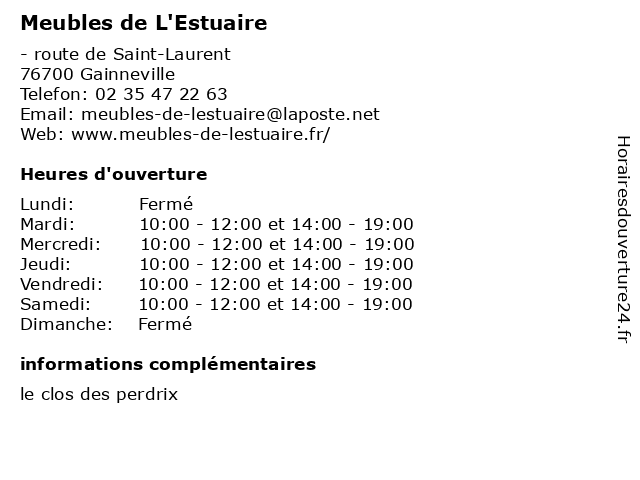 Meubles de L'Estuaire

- route de Saint-Laurent
76700 Gainneville
Telefon: 02 35 47 22 63
Email: meubles-de-lestuaire@laposte.net
Web: www.meubles-de-lestuaire.fr/

Heures d'ouverture

| | |
|---|---|
| Lundi: | Fermé |
| Mardi: | 10:00 - 12:00 et 14:00 - 19:00 |
| Mercredi: | 10:00 - 12:00 et 14:00 - 19:00 |
| Jeudi: | 10:00 - 12:00 et 14:00 - 19:00 |
| Vendredi: | 10:00 - 12:00 et 14:00 - 19:00 |
| Samedi: | 10:00 - 12:00 et 14:00 - 19:00 |
| Dimanche: | Fermé |

informations complémentaires

le clos des perdrix

Horairesdouverture24.fr